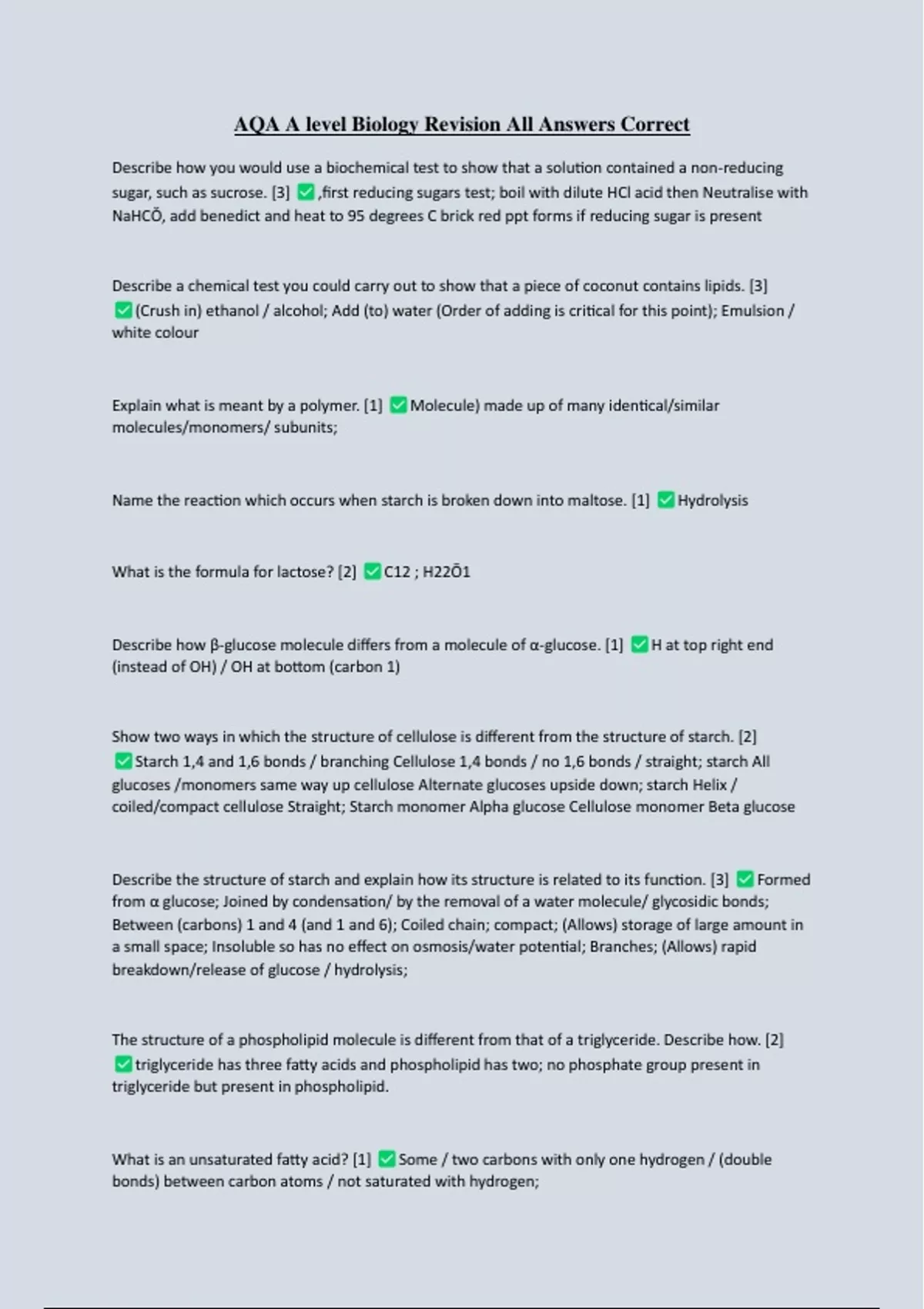 AQA A level Biology Revision All Answers Correct

Describe how you would use a biochemical test to show that a solution contained a non-reducing sugar, such as sucrose. [3] ✅,first reducing sugars test; boil with dilute HCl acid then Neutralise with NaHCŌ, add benedict and heat to 95 degrees C brick red ppt forms if reducing sugar is present

Describe a chemical test you could carry out to show that a piece of coconut contains lipids. [3] ✅(Crush in) ethanol / alcohol; Add (to) water (Order of adding is critical for this point); Emulsion / white colour

Explain what is meant by a polymer. [1] ✅Molecule) made up of many identical/similar molecules/monomers/ subunits;

Name the reaction which occurs when starch is broken down into maltose. [1] ✅Hydrolysis

What is the formula for lactose? [2] ✅C12 ; H22Ō1

Describe how β-glucose molecule differs from a molecule of α-glucose. [1] ✅H at top right end (instead of OH) / OH at bottom (carbon 1)

Show two ways in which the structure of cellulose is different from the structure of starch. [2] ✅Starch 1,4 and 1,6 bonds / branching Cellulose 1,4 bonds / no 1,6 bonds / straight; starch All glucoses /monomers same way up cellulose Alternate glucoses upside down; starch Helix / coiled/compact cellulose Straight; Starch monomer Alpha glucose Cellulose monomer Beta glucose

Describe the structure of starch and explain how its structure is related to its function. [3] ✅Formed from α glucose; Joined by condensation/ by the removal of a water molecule/ glycosidic bonds; Between (carbons) 1 and 4 (and 1 and 6); Coiled chain; compact; (Allows) storage of large amount in a small space; Insoluble so has no effect on osmosis/water potential; Branches; (Allows) rapid breakdown/release of glucose / hydrolysis;

The structure of a phospholipid molecule is different from that of a triglyceride. Describe how. [2] ✅triglyceride has three fatty acids and phospholipid has two; no phosphate group present in triglyceride but present in phospholipid.

What is an unsaturated fatty acid? [1] ✅Some / two carbons with only one hydrogen / (double bonds) between carbon atoms / not saturated with hydrogen;